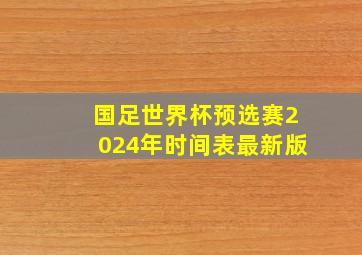 国足世界杯预选赛2024年时间表最新版